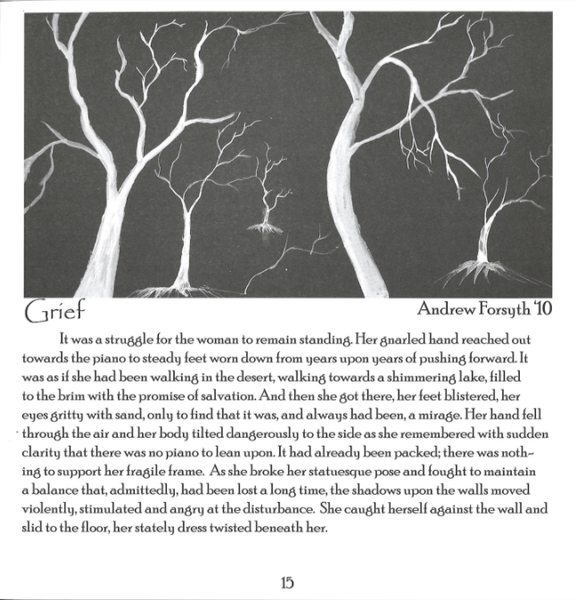 Grief

Andrew Forsyth '10

It was a struggle for the woman to remain standing. Her gnarled hand reached out towards the piano to steady feet worn down from years upon years of pushing forward. It was as if she had been walking in the desert, walking towards a shimmering lake, filled to the brim with the promise of salvation. And then she got there, her feet blistered, her eyes gritty with sand, only to find that it was, and always had been, a mirage. Her hand fell through the air and her body tilted dangerously to the side as she remembered with sudden clarity that there was no piano to lean upon. It had already been packed; there was nothing to support her fragile frame. As she broke her statuesque pose and fought to maintain a balance that, admittedly, had been lost a long time, the shadows upon the walls moved violently, stimulated and angry at the disturbance. She caught herself against the wall and slid to the floor, her stately dress twisted beneath her.

15